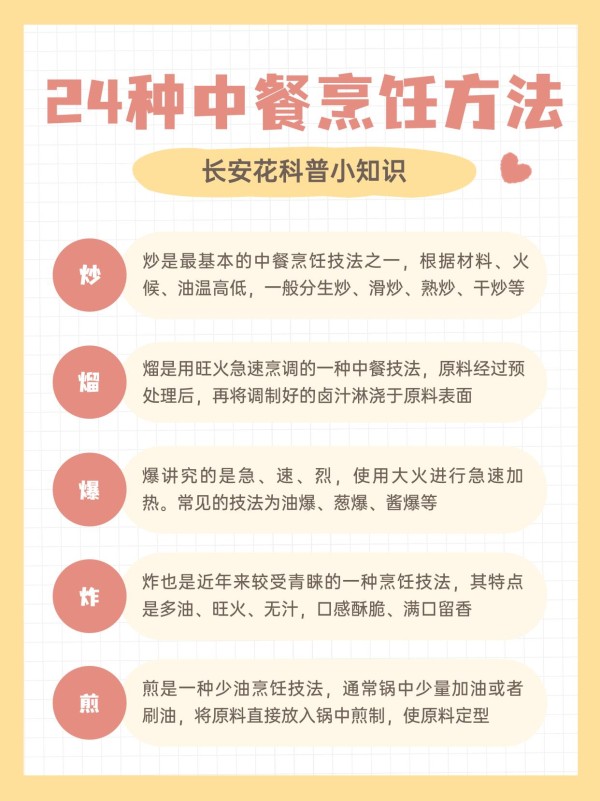 24种中餐烹饪方法

长安花科普小知识

炒

炒是最基本的中餐烹饪技法之一，根据材料、火候、油温高低，一般分生炒、滑炒、熟炒、干炒等

熘

熘是用旺火急速烹调的一种中餐技法，原料经过预处理后，再将调制好的卤汁淋浇于原料表面

爆

爆讲究的是急、速、烈，使用大火进行急速加热。常见的技法为油爆、葱爆、酱爆等

炸

炸也是近年来较受青睐的一种烹饪技法，其特点是多油、旺火、无汁，口感酥脆、满口留香

煎

煎是一种少油烹饪技法，通常锅中少量加油或者刷油，将原料直接放入锅中煎制，使原料定型